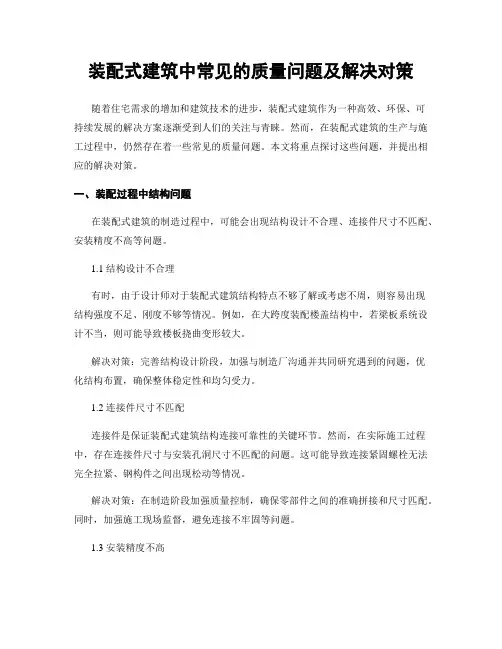 装配式建筑中常见的质量问题及解决对策

随着住宅需求的增加和建筑技术的进步，装配式建筑作为一种高效、环保、可持续发展的解决方案逐渐受到人们的关注与青睐。然而，在装配式建筑的生产与施工过程中，仍然存在着一些常见的质量问题。本文将重点探讨这些问题，并提出相应的解决对策。

一、装配过程中结构问题

在装配式建筑的制造过程中，可能会出现结构设计不合理、连接件尺寸不匹配、安装精度不高等问题。

1.1 结构设计不合理

有时，由于设计师对于装配式建筑结构特点不够了解或考虑不周，则容易出现结构强度不足、刚度不够等情况。例如，在大跨度装配楼盖结构中，若梁板系统设计不当，则可能导致楼板挠曲变形较大。

解决对策：完善结构设计阶段，加强与制造厂沟通并共同研究遇到的问题，优化结构布置，确保整体稳定性和均匀受力。

1.2 连接件尺寸不匹配

连接件是保证装配式建筑结构连接可靠性的关键环节。然而，在实际施工过程中，存在连接件尺寸与安装孔洞尺寸不匹配的问题。这可能导致连接紧固螺栓无法完全拉紧、钢构件之间出现松动等情况。

解决对策：在制造阶段加强质量控制，确保零部件之间的准确拼接和尺寸匹配。同时，加强施工现场监督，避免连接不牢固等问题。

1.3 安装精度不高